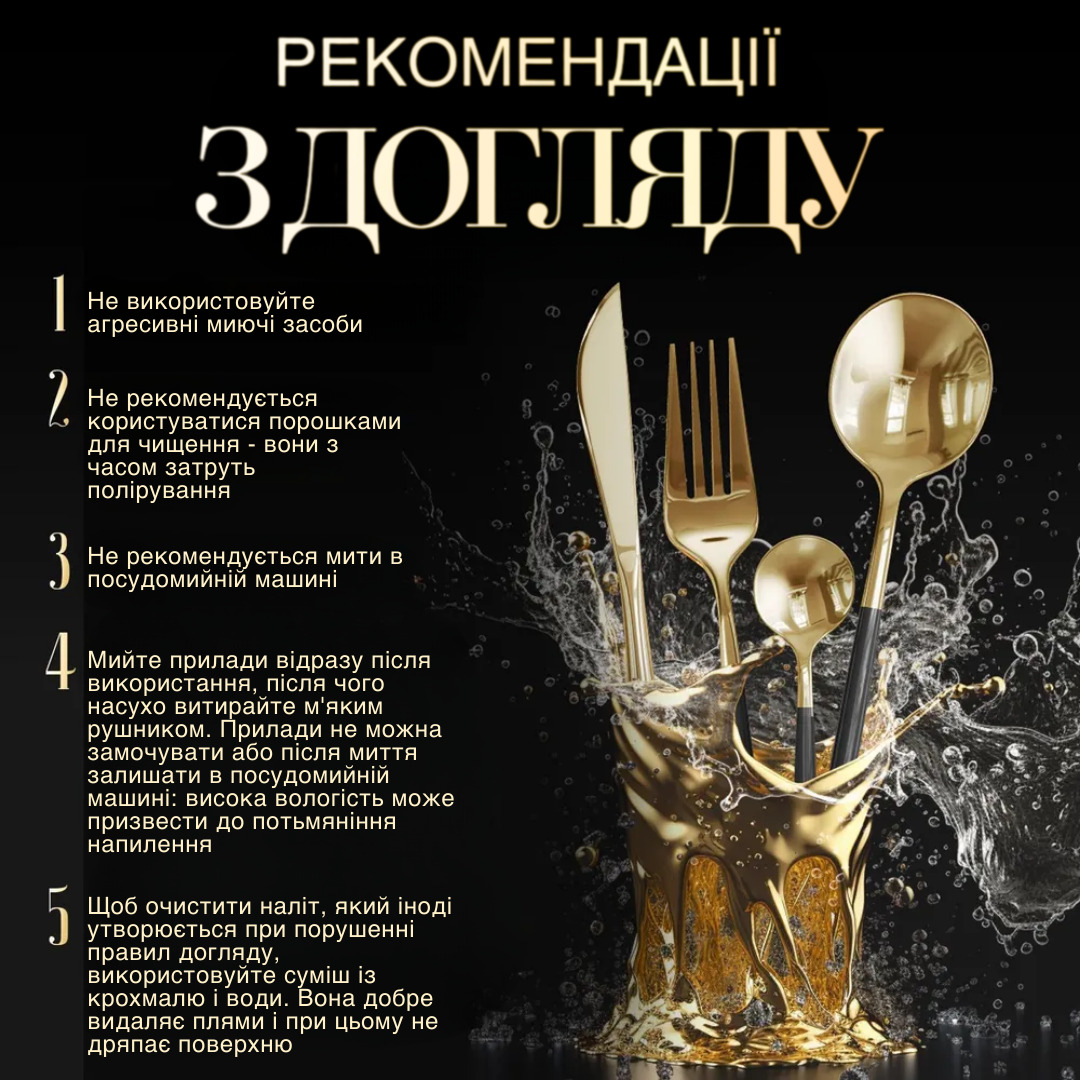 РЕКОМЕНДАЦІЇ
З ДОГЛЯДУ

1 Не використовуйте агресивні миючі засоби

2 Не рекомендується користуватися порошками для чищення - вони з часом затруть полірування

3 Не рекомендується мити в посудомийній машині

4 Мийте прилади відразу після використання, після чого насухо витирайте м'яким рушником. Прилади не можна замочувати або після миття залишати в посудомийній машині: висока вологість може призвести до потьмяніння напилення

5 Щоб очистити наліт, який іноді утворюється при порушенні правил догляду, використовуйте суміш із крохмалю і води. Вона добре видаляє плями і при цьому не дряпає поверхню